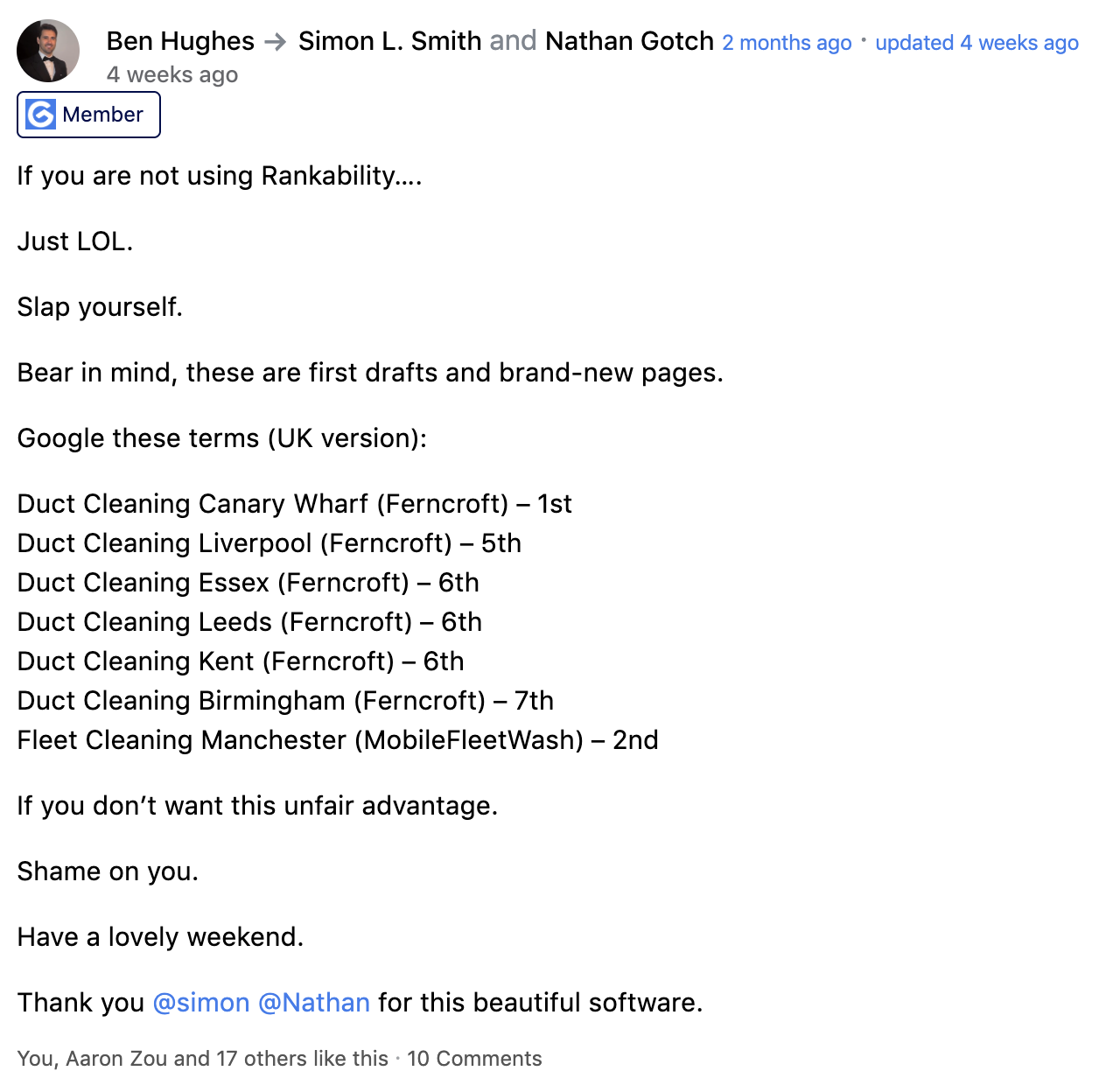 Ben Hughes → Simon L. Smith and Nathan Gotch 2 months ago · updated 4 weeks ago
4 weeks ago

Member

If you are not using Rankability....

Just LOL.

Slap yourself.

Bear in mind, these are first drafts and brand-new pages.

Google these terms (UK version):

Duct Cleaning Canary Wharf (Ferncroft) – 1st
Duct Cleaning Liverpool (Ferncroft) – 5th
Duct Cleaning Essex (Ferncroft) – 6th
Duct Cleaning Leeds (Ferncroft) – 6th
Duct Cleaning Kent (Ferncroft) – 6th
Duct Cleaning Birmingham (Ferncroft) – 7th
Fleet Cleaning Manchester (MobileFleetWash) – 2nd

If you don't want this unfair advantage.

Shame on you.

Have a lovely weekend.

Thank you @simon @Nathan for this beautiful software.

You, Aaron Zou and 17 others like this · 10 Comments